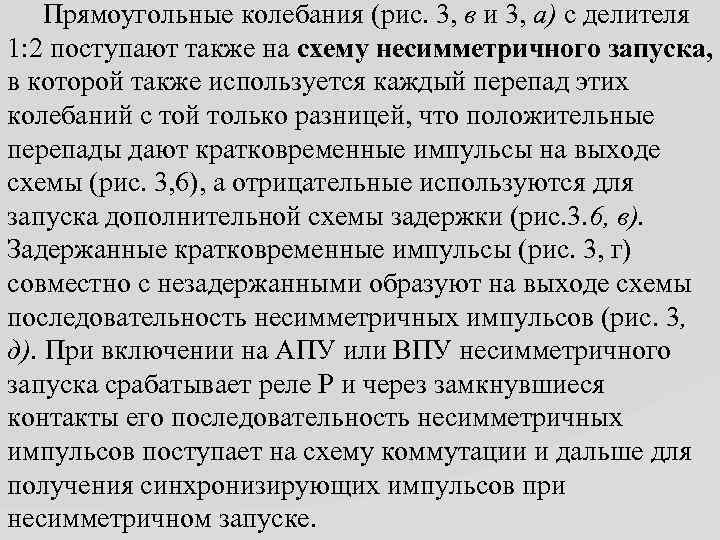 Прямоугольные колебания (рис. 3, в и 3, а) с делителя 1:2 поступают также на схему несимметричного запуска, в которой также используется каждый перепад этих колебаний с той только разницей, что положительные перепады дают кратковременные импульсы на выходе схемы (рис. 3,6), а отрицательные используются для запуска дополнительной схемы задержки (рис.3.6, в). Задержанные кратковременные импульсы (рис. 3, г) совместно с незадержанными образуют на выходе схемы последовательность несимметричных импульсов (рис. 3, д). При включении на АПУ или ВПУ несимметричного запуска срабатывает реле Р и через замкнувшиеся контакты его последовательность несимметричных импульсов поступает на схему коммутации и дальше для получения синхронизирующих импульсов при несимметричном запуске.